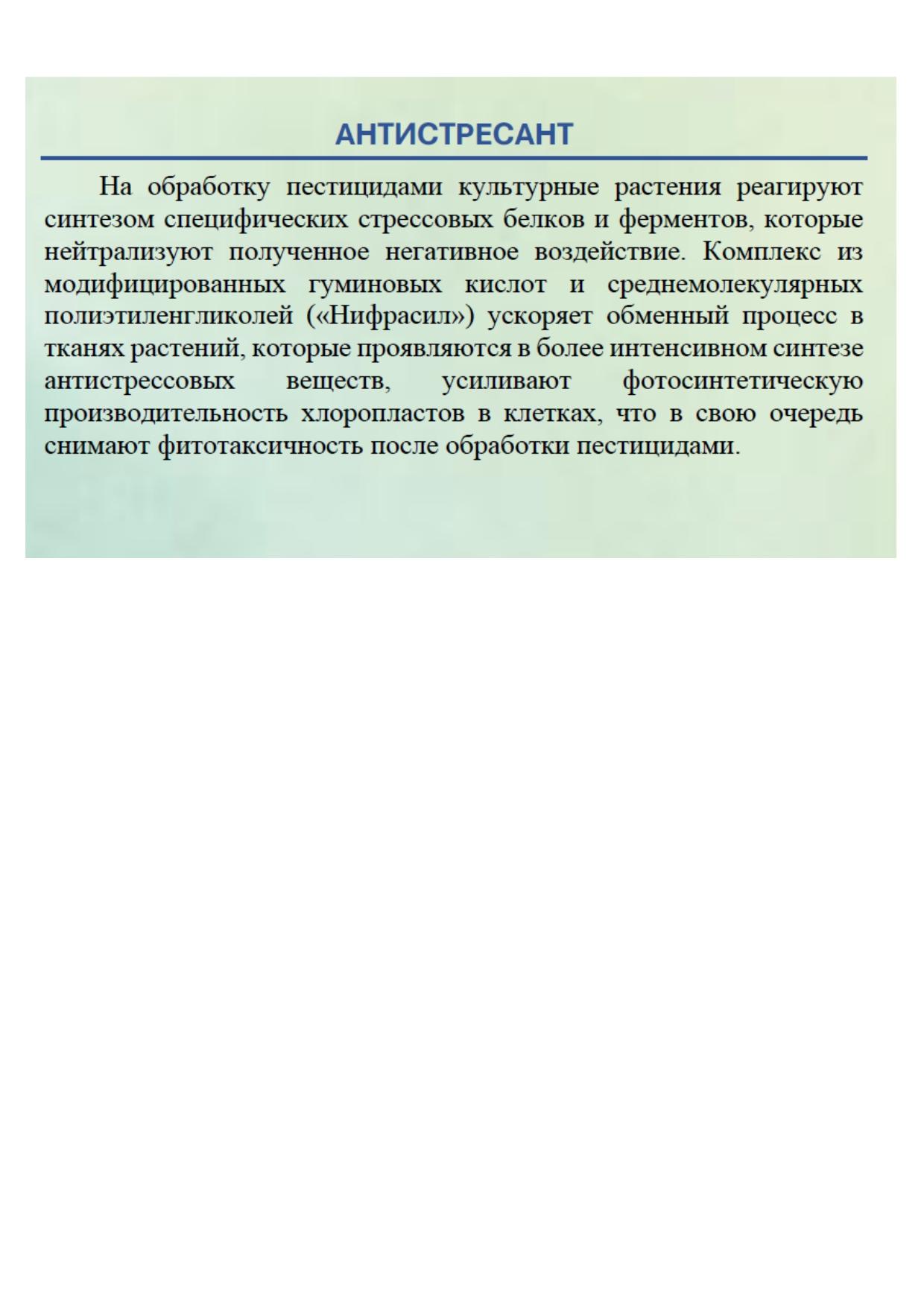 АНТИСТРЕСАНТ

На обработку пестицидами культурные растения реагируют синтезом специфических стрессовых белков и ферментов, которые нейтрализуют полученное негативное воздействие. Комплекс из модифицированных гуминовых кислот и среднемолекулярных полиэтиленгликолей («Нифрасил») ускоряет обменный процесс в тканях растений, которые проявляются в более интенсивном синтезе антистрессовых веществ, усиливают фотосинтетическую производительность хлоропластов в клетках, что в свою очередь снимают фитотаксичность после обработки пестицидами.